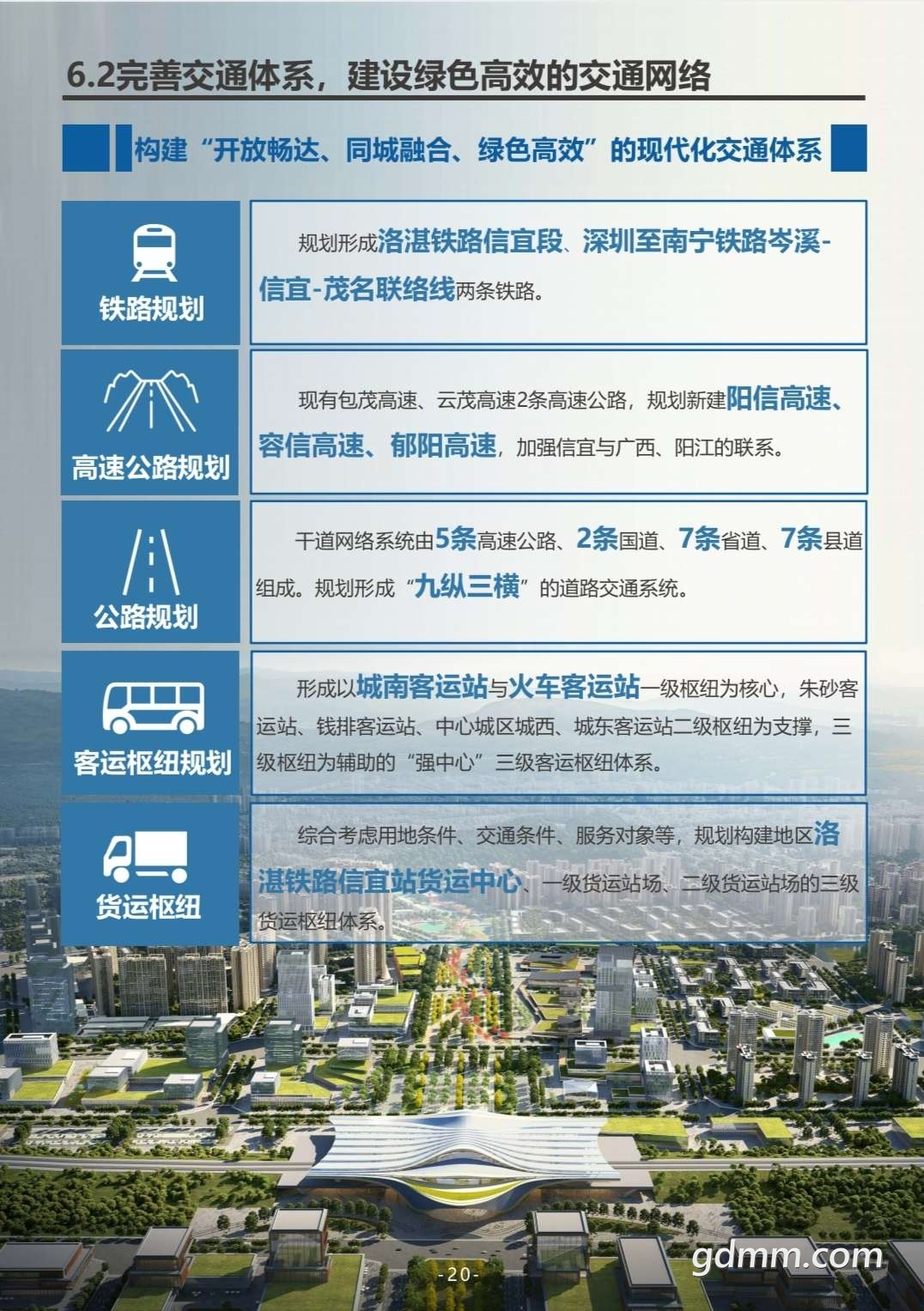 6.2完善交通体系，建设绿色高效的交通网络

构建“开放畅达、同城融合、绿色高效”的现代化交通体系

铁路规划

规划形成洛湛铁路信宜段、深圳至南宁铁路岑溪-信宜-茂名联络线两条铁路。

高速公路规划

现有包茂高速、云茂高速2条高速公路，规划新建阳信高速、容信高速、郁阳高速，加强信宜与广西、阳江的联系。

公路规划

干道网络系统由5条高速公路、2条国道、7条省道、7条县道组成。规划形成“九纵三横”的道路交通系统。

客运枢纽规划

形成以城南客运站与火车客运站一级枢纽为核心，朱砂客运站、钱排客运站、中心城区城西、城东客运站二级枢纽为支撑，三级枢纽为辅助的“强中心”三级客运枢纽体系。

货运枢纽

综合考虑用地条件、交通条件、服务对象等，规划构建地区洛湛铁路信宜站货运中心、一级货运站场、二级货运站场的三级货运枢纽体系。

-20-

gdmm.com